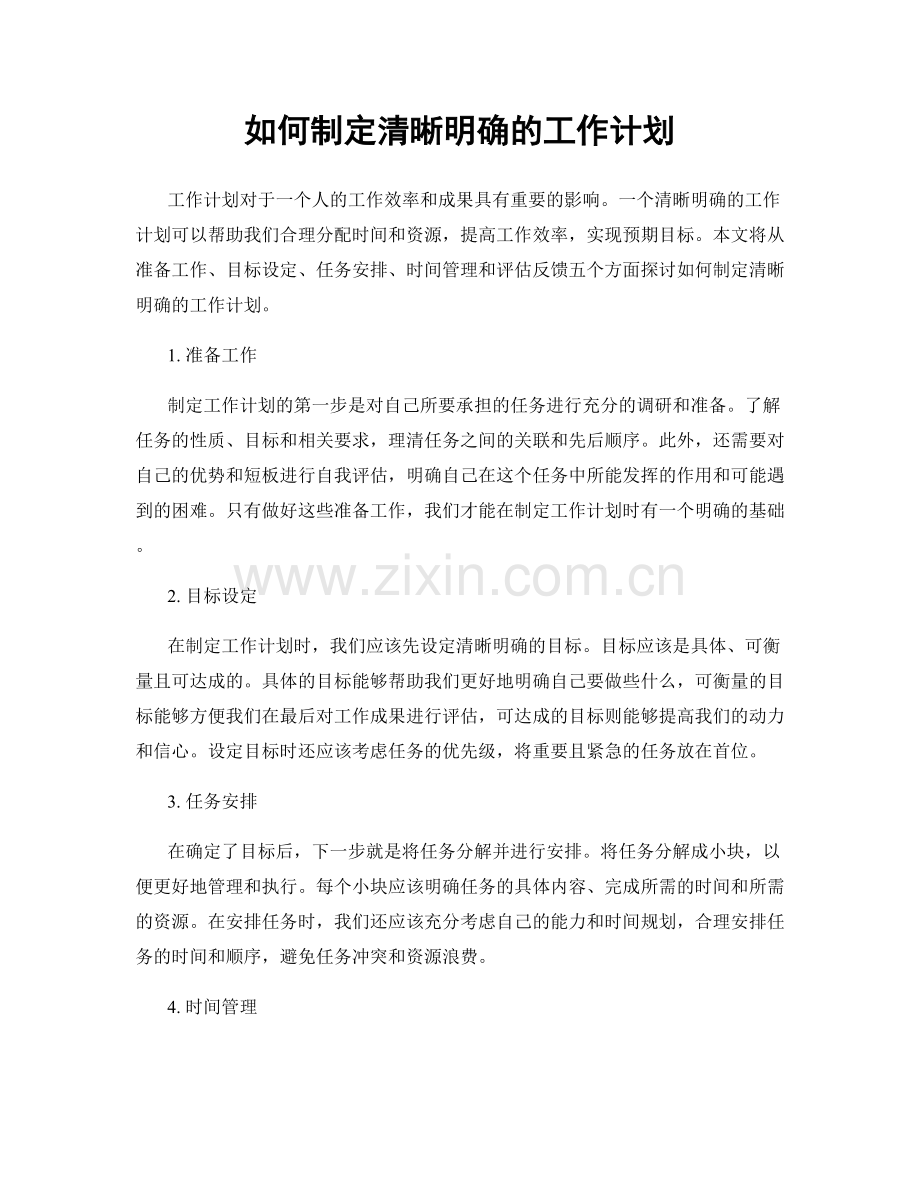 如何制定清晰明确的工作计划

工作计划对于一个人的工作效率和成果具有重要的影响。一个清晰明确的工作计划可以帮助我们合理分配时间和资源，提高工作效率，实现预期目标。本文将从准备工作、目标设定、任务安排、时间管理和评估反馈五个方面探讨如何制定清晰明确的工作计划。

1.准备工作

制定工作计划的第一步是对自己所要承担的任务进行充分的调研和准备。了解任务的性质、目标和相关要求，理清任务之间的关联和先后顺序。此外，还需要对自己的优势和短板进行自我评估，明确自己在这个任务中所能发挥的作用和可能遇到的困难。只有做好这些准备工作，我们才能在制定工作计划时有一个明确的基础。

2.目标设定

在制定工作计划时，我们应该先设定清晰明确的目标。目标应该是具体、可衡量且可达成的。具体的目标能够帮助我们更好地明确自己要做些什么，可衡量的目标能够方便我们在最后对工作成果进行评估，可达成的目标则能够提高我们的动力和信心。设定目标时还应该考虑任务的优先级，将重要且紧急的任务放在首位。

3.任务安排

在确定了目标后，下一步就是将任务分解并进行安排。将任务分解成小块，以便更好地管理和执行。每个小块应该明确任务的具体内容、完成所需的时间和所需的资源。在安排任务时，我们还应该充分考虑自己的能力和时间规划，合理安排任务的时间和顺序，避免任务冲突和资源浪费。

4.时间管理

www.zixin.com.cn